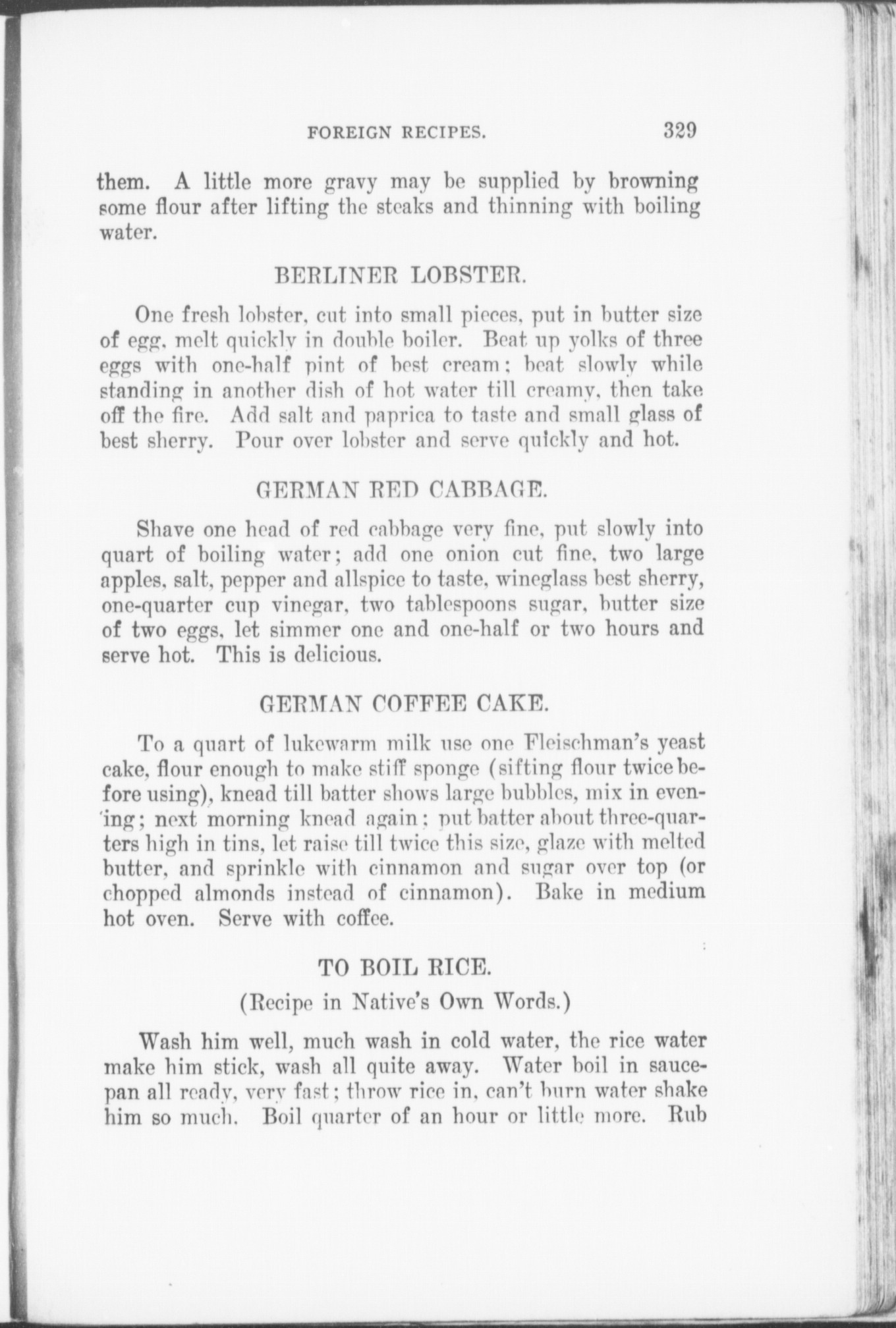 FOREIGN RECIPES. 329

them. A little more gravy may be supplied by browning some flour after lifting the steaks and thinning with boiling water.

BERLINER LOBSTER.

One fresh lobster, cut into small pieces, put in butter size of egg, melt quickly in double boiler. Beat up yolks of three eggs with one-half pint of best cream; beat slowly while standing in another dish of hot water till creamy, then take off the fire. Add salt and paprica to taste and small glass of best sherry. Pour over lobster and serve quickly and hot.

GERMAN RED CABBAGE.

Shave one head of red cabbage very fine, put slowly into quart of boiling water; add one onion cut fine, two large apples, salt, pepper and allspice to taste, wineglass best sherry, one-quarter cup vinegar, two tablespoons sugar, butter size of two eggs, let simmer one and one-half or two hours and serve hot. This is delicious.

GERMAN COFFEE CAKE.

To a quart of lukewarm milk use one Fleischman's yeast cake, flour enough to make stiff sponge (sifting flour twice before using), knead till batter shows large bubbles, mix in evening; next morning knead again; put batter about three-quarters high in tins, let raise till twice this size, glaze with melted butter, and sprinkle with cinnamon and sugar over top (or chopped almonds instead of cinnamon). Bake in medium hot oven. Serve with coffee.

TO BOIL RICE.

(Recipe in Native's Own Words.)

Wash him well, much wash in cold water, the rice water make him stick, wash all quite away. Water boil in saucepan all ready, very fast; throw rice in, can't burn water shake him so much. Boil quarter of an hour or little more. Rub